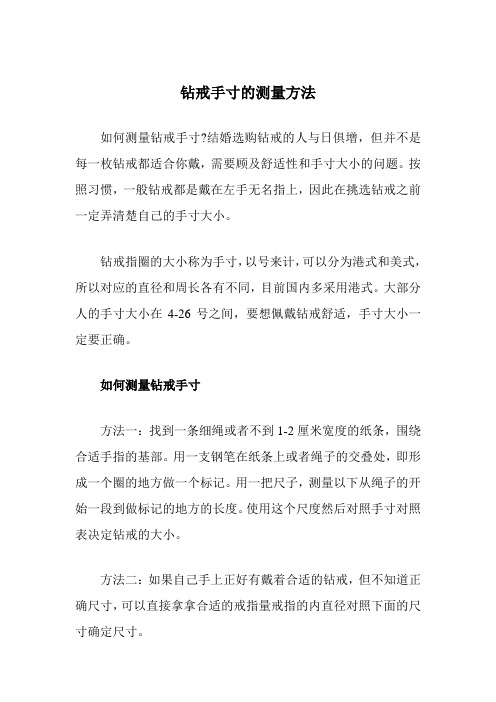 钻戒手寸的测量方法

如何测量钻戒手寸?结婚选购钻戒的人与日俱增，但并不是每一枚钻戒都适合你戴，需要顾及舒适性和手寸大小的问题。按照习惯，一般钻戒都是戴在左手无名指上，因此在挑选钻戒之前一定弄清楚自己的手寸大小。

钻戒指圈的大小称为手寸，以号来计，可以分为港式和美式，所以对应的直径和周长各有不同，目前国内多采用港式。大部分人的手寸大小在 4-26 号之间，要想佩戴钻戒舒适，手寸大小一定要正确。

如何测量钻戒手寸

方法一：找到一条细绳或者不到 1-2 厘米宽度的纸条，围绕合适手指的基部。用一支钢笔在纸条上或者绳子的交叠处，即形成一个圈的地方做一个标记。用一把尺子，测量以下从绳子的开始一段到做标记的地方的长度。使用这个尺度然后对照手寸对照表决定钻戒的大小。

方法二：如果自己手上正好有戴着合适的钻戒，但不知道正确尺寸，可以直接拿拿合适的戒指量戒指的内直径对照下面的尺寸确定尺寸。